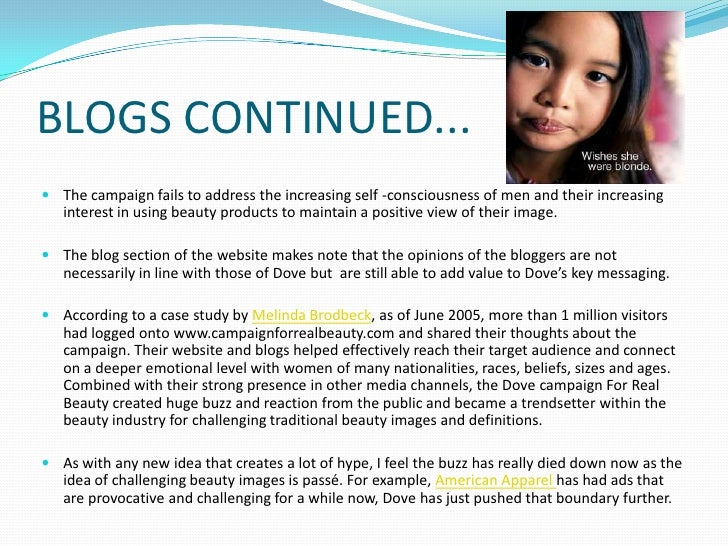 BLOGS CONTINUED...

Wishes she were blonde.

The campaign fails to address the increasing self -consciousness of men and their increasing interest in using beauty products to maintain a positive view of their image.

The blog section of the website makes note that the opinions of the bloggers are not necessarily in line with those of Dove but are still able to add value to Dove's key messaging.

According to a case study by Melinda Brodbeck, as of June 2005, more than 1 million visitors had logged onto www.campaignforrealbeauty.com and shared their thoughts about the campaign. Their website and blogs helped effectively reach their target audience and connect on a deeper emotional level with women of many nationalities, races, beliefs, sizes and ages. Combined with their strong presence in other media channels, the Dove campaign For Real Beauty created huge buzz and reaction from the public and became a trendsetter within the beauty industry for challenging traditional beauty images and definitions.

As with any new idea that creates a lot of hype, I feel the buzz has really died down now as the idea of challenging beauty images is passé. For example, American Apparel has had ads that are provocative and challenging for a while now, Dove has just pushed that boundary further.